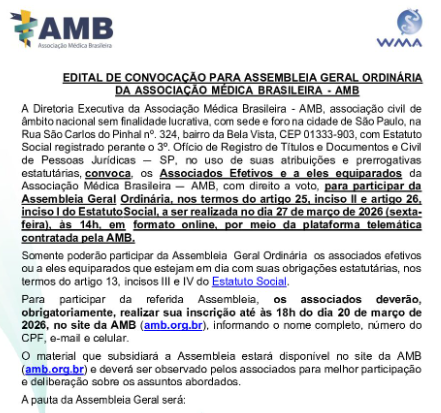 AMB
Associação Médica Brasileira

WMA

EDITAL DE CONVOCAÇÃO PARA ASSEMBLEIA GERAL ORDINÁRIA DA ASSOCIAÇÃO MÉDICA BRASILEIRA - AMB

A Diretoria Executiva da Associação Médica Brasileira - AMB, associação civil de âmbito nacional sem finalidade lucrativa, com sede e foro na cidade de São Paulo, na Rua São Carlos do Pinhal nº. 324, bairro da Bela Vista, CEP 01333-903, com Estatuto Social registrado perante o 3º. Ofício de Registro de Títulos e Documentos e Civil de Pessoas Jurídicas — SP, no uso de suas atribuições e prerrogativas estatutárias, convoca, os Associados Efetivos e a eles equiparados da Associação Médica Brasileira — AMB, com direito a voto, para participar da Assembleia Geral Ordinária, nos termos do artigo 25, inciso II e artigo 26, inciso I do EstatutoSocial, a ser realizada no dia 27 de março de 2026 (sexta-feira), às 14h, em formato online, por meio da plataforma telemática contratada pela AMB.

Somente poderão participar da Assembleia Geral Ordinária os associados efetivos ou a eles equiparados que estejam em dia com suas obrigações estatutárias, nos termos do artigo 13, incisos III e IV do Estatuto Social.

Para participar da referida Assembleia, os associados deverão, obrigatoriamente, realizar sua inscrição até às 18h do dia 20 de março de 2026, no site da AMB (amb.org.br), informando o nome completo, número do CPF, e-mail e celular.

O material que subsidiará a Assembleia estará disponível no site da AMB (amb.org.br) e deverá ser observado pelos associados para melhor participação e deliberação sobre os assuntos abordados.

A pauta da Assembleia Geral será: